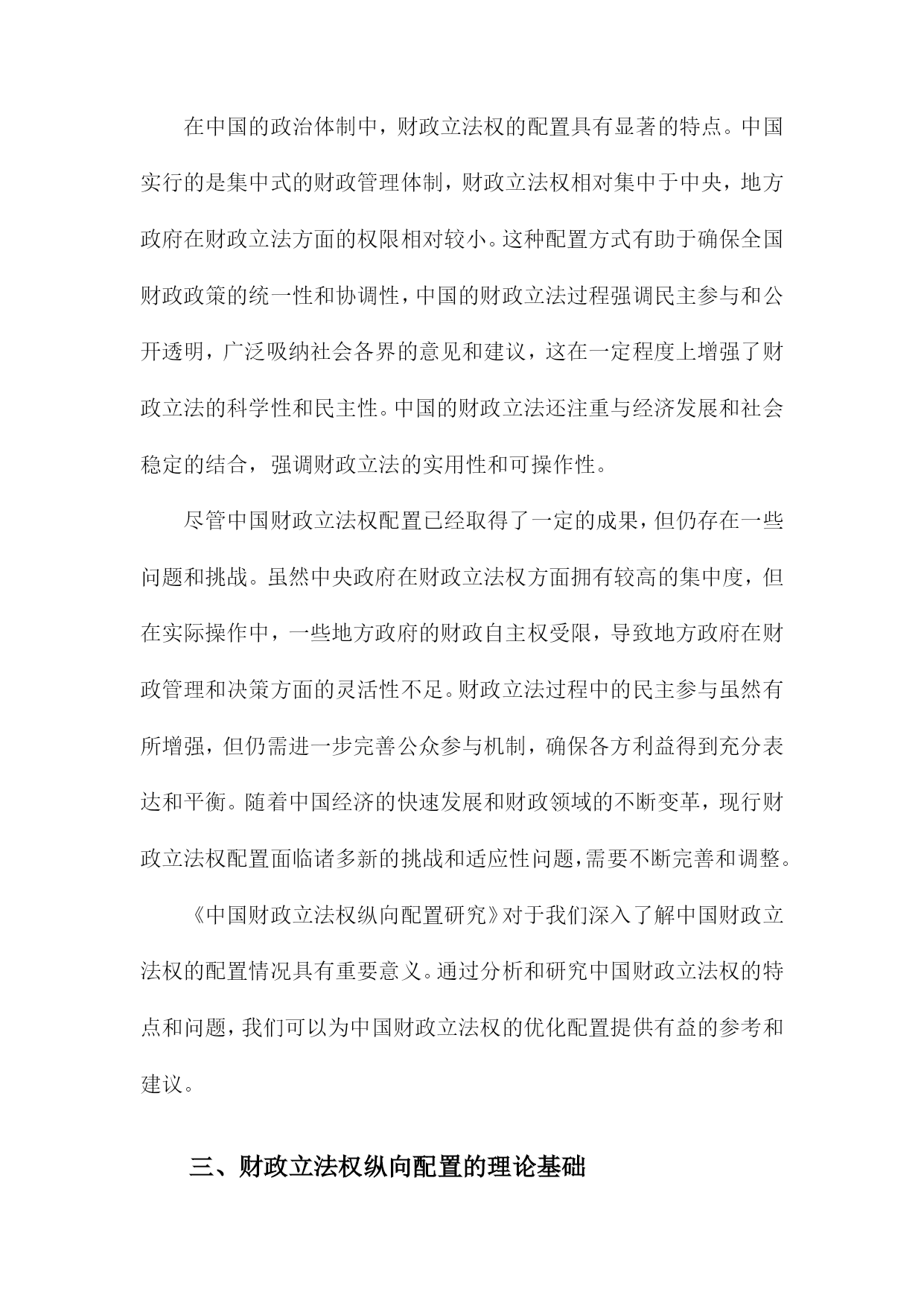 在中国的政治体制中，财政立法权的配置具有显著的特点。中国实行的是集中式的财政管理体制，财政立法权相对集中于中央，地方政府在财政立法方面的权限相对较小。这种配置方式有助于确保全国财政政策的统一性和协调性，中国的财政立法过程强调民主参与和公开透明，广泛吸纳社会各界的意见和建议，这在一定程度上增强了财政立法的科学性和民主性。中国的财政立法还注重与经济发展和社会稳定的结合，强调财政立法的实用性和可操作性。

尽管中国财政立法权配置已经取得了一定的成果，但仍存在一些问题和挑战。虽然中央政府在财政立法权方面拥有较高的集中度，但在实际操作中，一些地方政府的财政自主权受限，导致地方政府在财政管理和决策方面的灵活性不足。财政立法过程中的民主参与虽然有所增强，但仍需进一步完善公众参与机制，确保各方利益得到充分表达和平衡。随着中国经济的快速发展和财政领域的不断变革，现行财政立法权配置面临诸多新的挑战和适应性问题，需要不断完善和调整。

《中国财政立法权纵向配置研究》对于我们深入了解中国财政立法权的配置情况具有重要意义。通过分析和研究中国财政立法权的特点和问题，我们可以为中国财政立法权的优化配置提供有益的参考和建议。

三、财政立法权纵向配置的理论基础